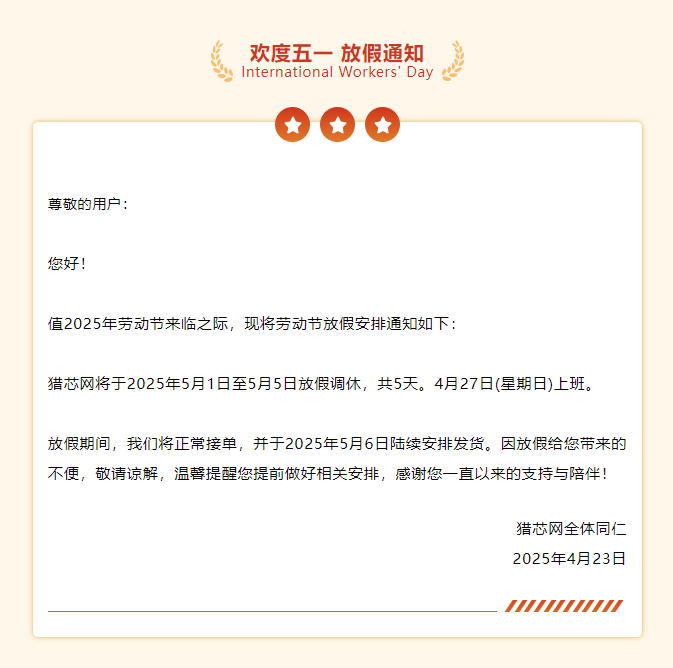 欢度五一 放假通知
International Workers' Day

尊敬的用户：

您好！

值2025年劳动节来临之际，现将劳动节放假安排通知如下：

猎芯网将于2025年5月1日至5月5日放假调休，共5天。4月27日(星期日)上班。

放假期间，我们将正常接单，并于2025年5月6日陆续安排发货。因放假给您带来的不便，敬请谅解，温馨提醒您提前做好相关安排，感谢您一直以来的支持与陪伴！

猎芯网全体同仁
2025年4月23日